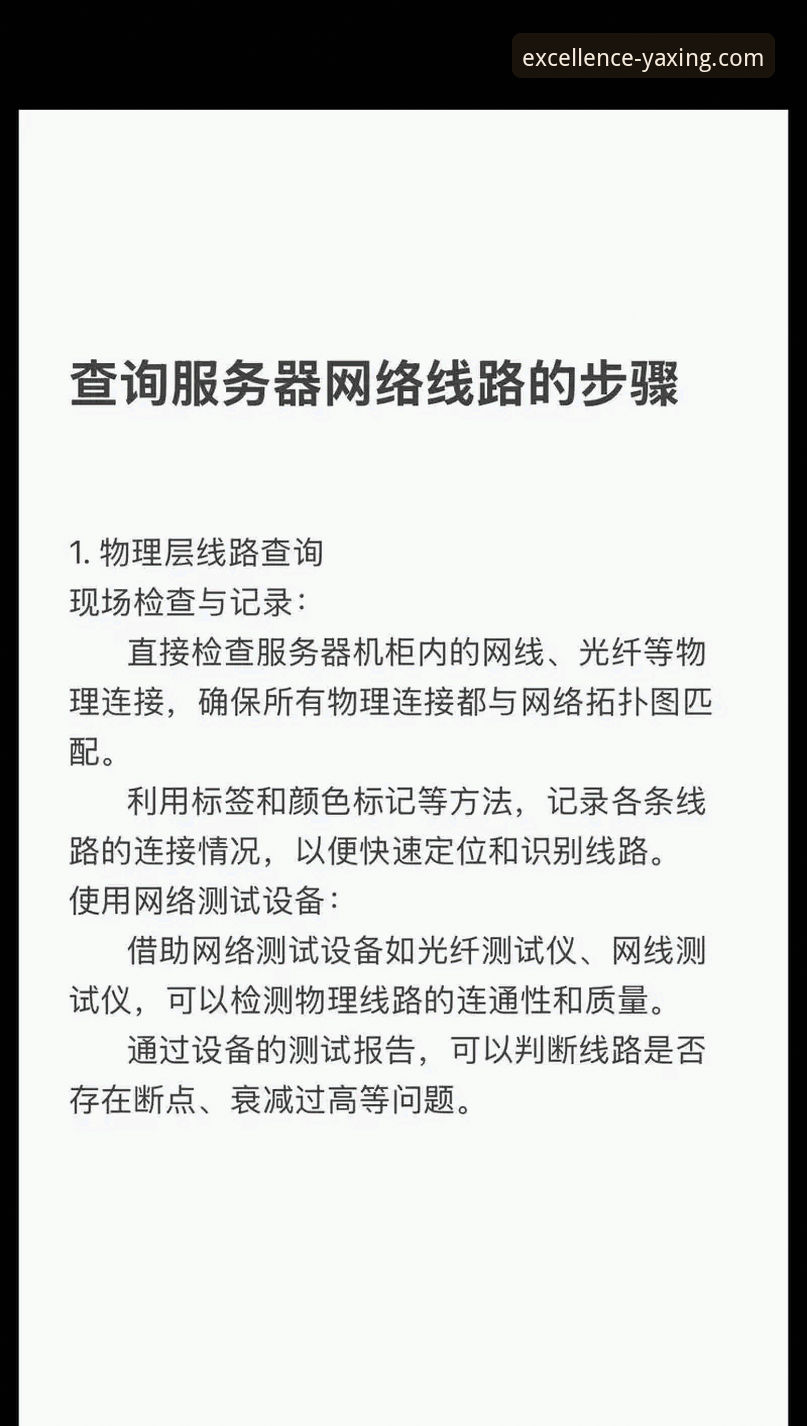 excellence-yaxing.com

查询服务器网络线路的步骤

1. 物理层线路查询
现场检查与记录：

直接检查服务器机柜内的网线、光纤等物理连接，确保所有物理连接都与网络拓扑图匹配。

利用标签和颜色标记等方法，记录各条线路的连接情况，以便快速定位和识别线路。
使用网络测试设备：

借助网络测试设备如光纤测试仪、网线测试仪，可以检测物理线路的连通性和质量。

通过设备的测试报告，可以判断线路是否存在断点、衰减过高等问题。